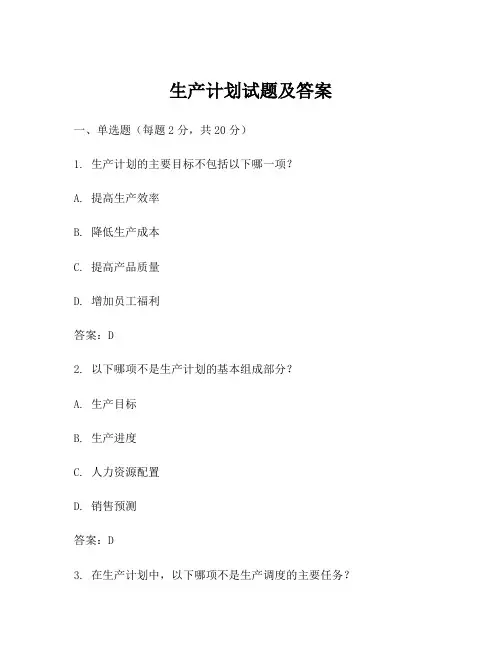 生产计划试题及答案

一、单选题（每题 2 分，共 20 分）

1. 生产计划的主要目标不包括以下哪一项？

A. 提高生产效率

B. 降低生产成本

C. 提高产品质量

D. 增加员工福利

答案：D

2. 以下哪项不是生产计划的基本组成部分？

A. 生产目标

B. 生产进度

C. 人力资源配置

D. 销售预测

答案：D

3. 在生产计划中，以下哪项不是生产调度的主要任务？